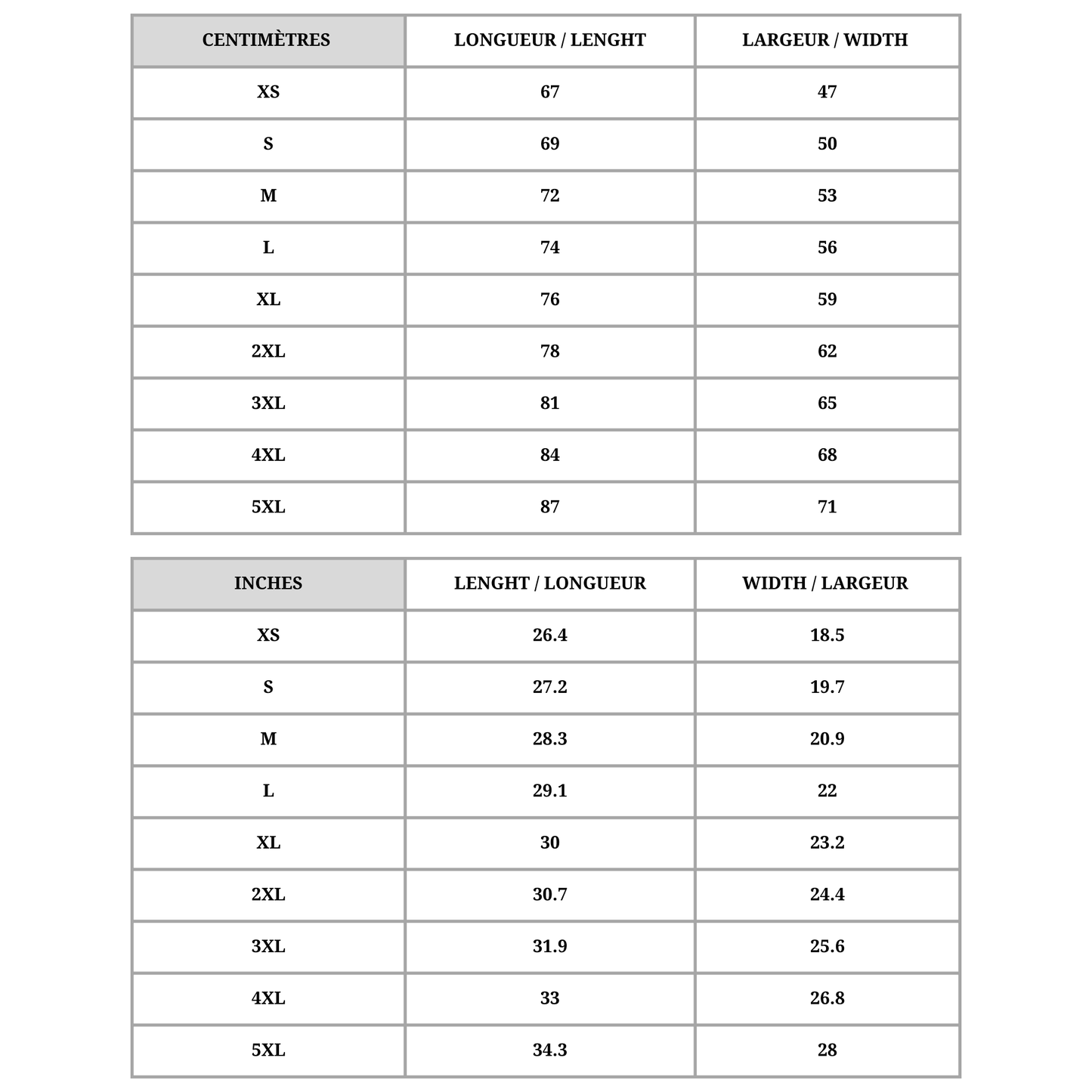 | CENTIMÈTRES | LONGUEUR / LENGHT | LARGEUR / WIDTH |
|---|---|---|
| XS | 67 | 47 |
| S | 69 | 50 |
| M | 72 | 53 |
| L | 74 | 56 |
| XL | 76 | 59 |
| 2XL | 78 | 62 |
| 3XL | 81 | 65 |
| 4XL | 84 | 68 |
| 5XL | 87 | 71 |

| INCHES | LENGHT / LONGUEUR | WIDTH / LARGEUR |
|---|---|---|
| XS | 26.4 | 18.5 |
| S | 27.2 | 19.7 |
| M | 28.3 | 20.9 |
| L | 29.1 | 22 |
| XL | 30 | 23.2 |
| 2XL | 30.7 | 24.4 |
| 3XL | 31.9 | 25.6 |
| 4XL | 33 | 26.8 |
| 5XL | 34.3 | 28 |